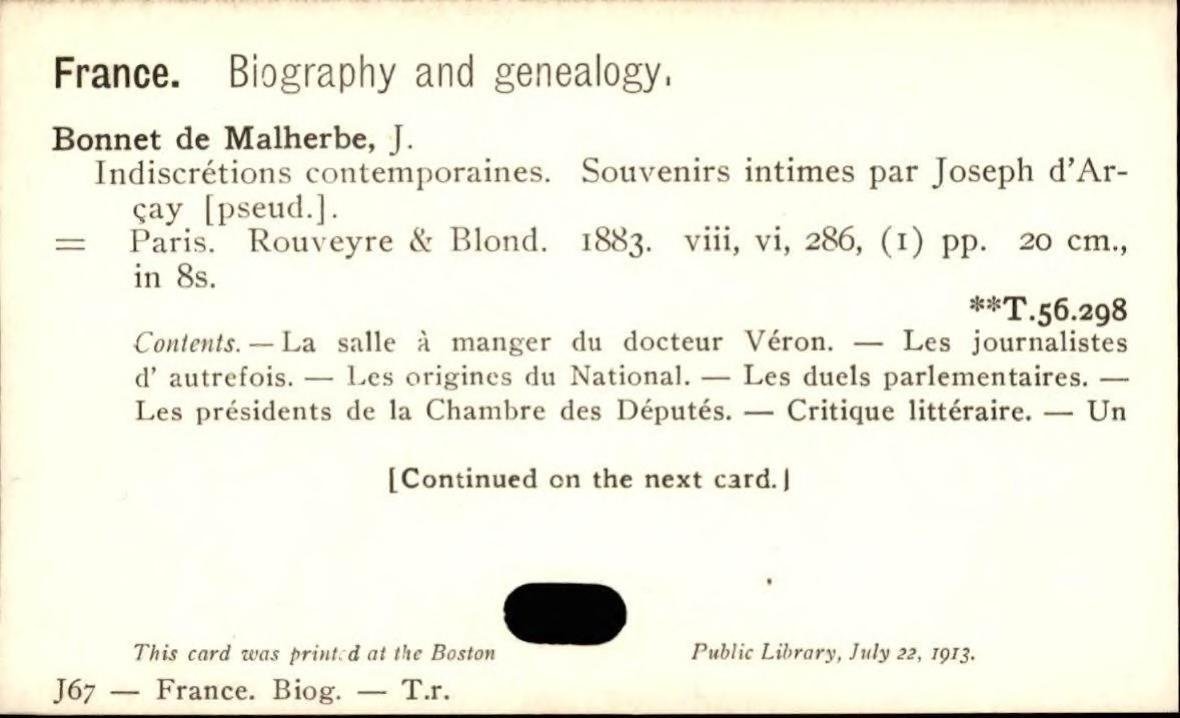 France. Biography and genealogy.

Bonnet de Malherbe, J.
Indiscrétions contemporaines. Souvenirs intimes par Joseph d'Arçay [pseud.].
= Paris. Rouveyre & Blond. 1883. viii, vi, 286, (1) pp. 20 cm., in 8s.

**T.56.298

Contents. — La salle à manger du docteur Véron. — Les journalistes d' autrefois. — Les origines du National. — Les duels parlementaires. — Les présidents de la Chambre des Députés. — Critique littéraire. — Un

[Continued on the next card.]

This card was printed at the Boston Public Library, July 22, 1913.

J67 — France. Biog. — T.r.